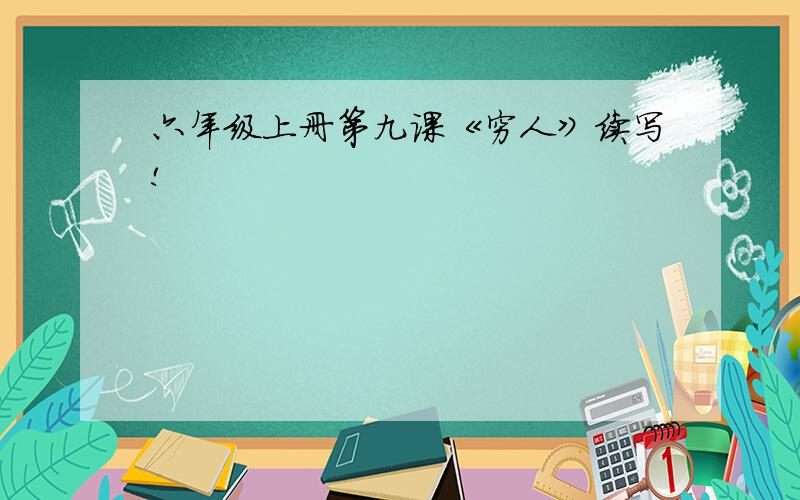 六年级上册第九课《穷人》续写!